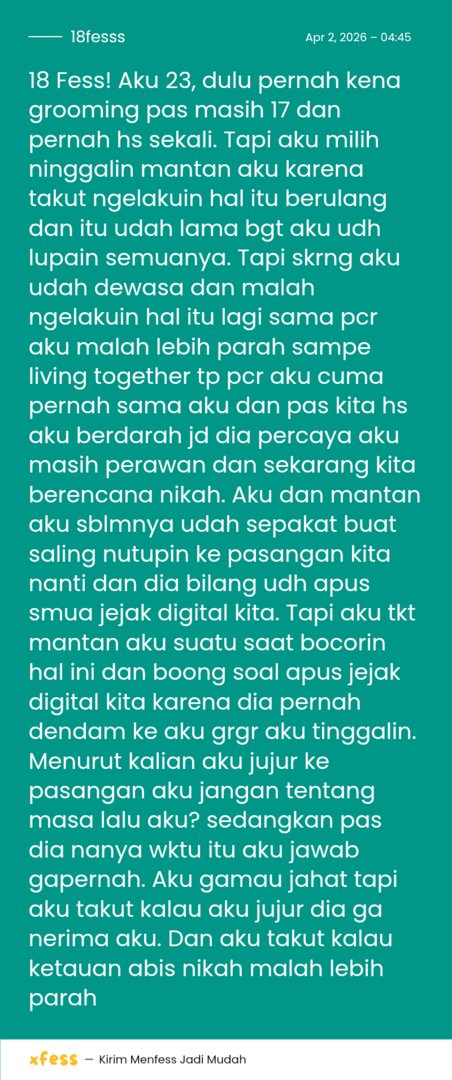 18fesss

Apr 2, 2026 – 04:45

18 Fess! Aku 23, dulu pernah kena grooming pas masih 17 dan pernah hs sekali. Tapi aku milih ninggalin mantan aku karena takut ngelakuin hal itu berulang dan itu udah lama bgt aku udh lupain semuanya. Tapi skrng aku udah dewasa dan malah ngelakuin hal itu lagi sama pcr aku malah lebih parah sampe living together tp pcr aku cuma pernah sama aku dan pas kita hs aku berdarah jd dia percaya aku masih perawan dan sekarang kita berencana nikah. Aku dan mantan aku sblmnya udah sepakat buat saling nutupin ke pasangan kita nanti dan dia bilang udh apus smua jejak digital kita. Tapi aku tkt mantan aku suatu saat bocorin hal ini dan boong soal apus jejak digital kita karena dia pernah dendam ke aku grgr aku tinggalin. Menurut kalian aku jujur ke pasangan aku jangan tentang masa lalu aku? sedangkan pas dia nanya wktu itu aku jawab gapernah. Aku gamau jahat tapi aku takut kalau aku jujur dia ga nerima aku. Dan aku takut kalau ketauan abis nikah malah lebih parah

xfess — Kirim Menfess Jadi Mudah